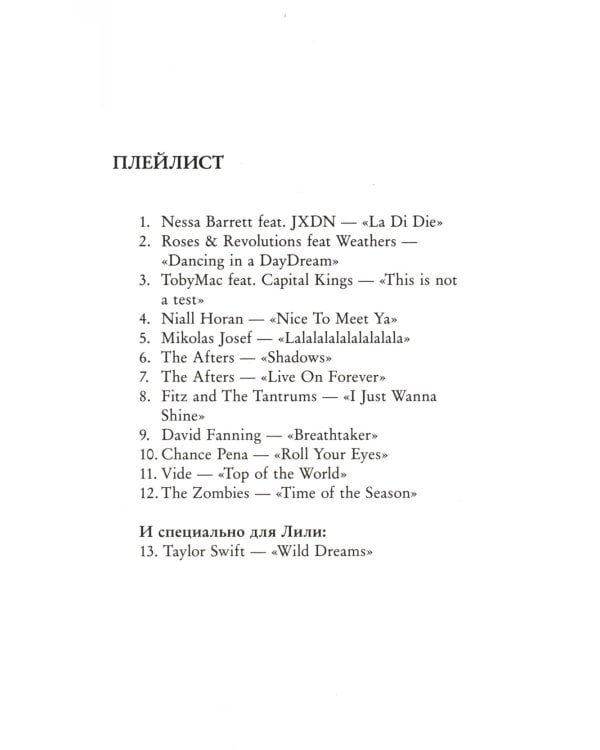 ПЛЕЙЛИСТ

1. Nessa Barrett feat. JXDN — «La Di Die»
2. Roses & Revolutions feat Weathers — «Dancing in a DayDream»
3. TobyMac feat. Capital Kings — «This is not a test»
4. Niall Horan — «Nice To Meet Ya»
5. Mikolas Josef — «Lalalalalalalalalala»
6. The Afters — «Shadows»
7. The Afters — «Live On Forever»
8. Fitz and The Tantrums — «I Just Wanna Shine»
9. David Fanning — «Breathtaker»
10. Chance Pena — «Roll Your Eyes»
11. Vide — «Top of the World»
12. The Zombies — «Time of the Season»

И специально для Лили:
13. Taylor Swift — «Wild Dreams»